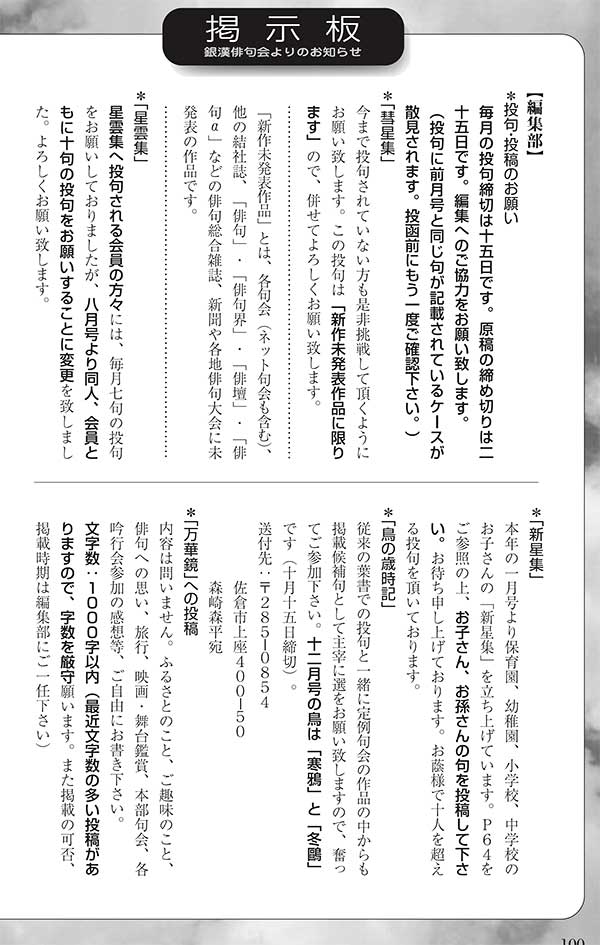 掲示板
銀漢俳句会よりのお知らせ

【編集部】
＊投句・投稿のお願い
毎月の投句締切は十五日です。原稿の締め切りは二十五日です。編集へのご協力をお願い致します。
（投句に前月号と同じ句が記載されているケースが散見されます。投函前にもう一度ご確認下さい。）

＊「彗星集」
今まで投句されていない方も是非挑戦して頂くようにお願い致します。この投句は「新作未発表作品に限ります」ので、併せてよろしくお願い致します。

「新作未発表作品」とは、各句会（ネット句会も含む）、他の結社誌、「俳句」・「俳句界」・「俳壇」・「俳句α」などの俳句総合雑誌、新聞や各地俳句大会に未発表の作品です。

＊「星雲集」
星雲集へ投句される会員の方々には、毎月七句の投句をお願いしておりましたが、八月号より同人、会員ともに十句の投句をお願いすることに変更を致しました。よろしくお願い致します。

＊「新星集」
本年の一月号より保育園、幼稚園、小学校、中学校のお子さんの「新星集」を立ち上げています。P64をご参照の上、お子さん、お孫さんの句を投稿して下さい。お待ち申し上げております。お蔭様で十人を超える投句を頂いております。

＊「鳥の歳時記」
従来の葉書での投句と一緒に定例句会の作品の中からも掲載候補句として主宰に選をお願い致しますので、奮ってご参加下さい。十二月号の鳥は「寒鴉」と「冬鷗」です（十月十五日締切）。
送付先：〒285-0854
佐倉市上座400-50
森崎森平宛

＊「万華鏡」への投稿
内容は問いません。ふるさとのこと、ご趣味のこと、俳句への思い、旅行、映画・舞台鑑賞、本部句会、各吟行会参加の感想等、ご自由にお書き下さい。
文字数：1000字以内（最近文字数の多い投稿がありますので、字数を厳守願います。また掲載の可否、掲載時期は編集部にご一任下さい）

100